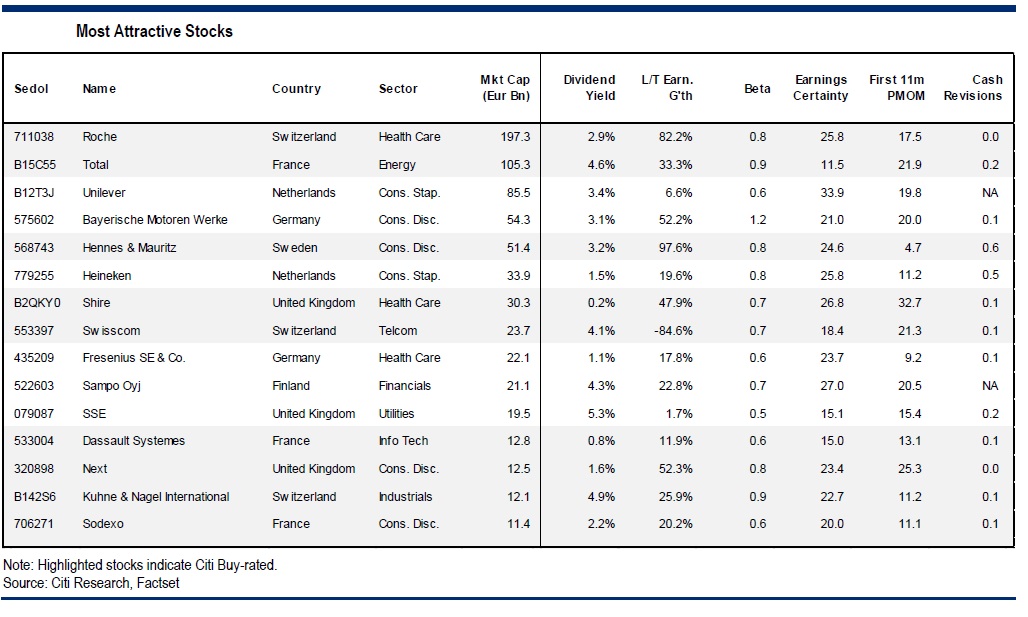 Most Attractive Stocks

| Sedol | Name | Country | Sector | Mkt Cap (Eur Bn) | Dividend Yield | L/T Earn. G'th | Beta | Earnings Certainty | First 11m PMOM | Cash Revisions |
|---|---|---|---|---|---|---|---|---|---|---|
| 711038 | Roche | Switzerland | Health Care | 197.3 | 2.9% | 82.2% | 0.8 | 25.8 | 17.5 | 0.0 |
| B15C55 | Total | France | Energy | 105.3 | 4.6% | 33.3% | 0.9 | 11.5 | 21.9 | 0.2 |
| B12T3J | Unilever | Netherlands | Cons. Stap. | 85.5 | 3.4% | 6.6% | 0.6 | 33.9 | 19.8 | NA |
| 575602 | Bayerische Motoren Werke | Germany | Cons. Disc. | 54.3 | 3.1% | 52.2% | 1.2 | 21.0 | 20.0 | 0.1 |
| 568743 | Hennes & Mauritz | Sweden | Cons. Disc. | 51.4 | 3.2% | 97.6% | 0.8 | 24.6 | 4.7 | 0.6 |
| 779255 | Heineken | Netherlands | Cons. Stap. | 33.9 | 1.5% | 19.6% | 0.8 | 25.8 | 11.2 | 0.5 |
| B2QKY0 | Shire | United Kingdom | Health Care | 30.3 | 0.2% | 47.9% | 0.7 | 26.8 | 32.7 | 0.1 |
| 553397 | Swisscom | Switzerland | Telcom | 23.7 | 4.1% | -84.6% | 0.7 | 18.4 | 21.3 | 0.1 |
| 435209 | Fresenius SE & Co. | Germany | Health Care | 22.1 | 1.1% | 17.8% | 0.6 | 23.7 | 9.2 | 0.1 |
| 522603 | Sampo Oyj | Finland | Financials | 21.1 | 4.3% | 22.8% | 0.7 | 27.0 | 20.5 | NA |
| 079087 | SSE | United Kingdom | Utilities | 19.5 | 5.3% | 1.7% | 0.5 | 15.1 | 15.4 | 0.2 |
| 533004 | Dassault Systemes | France | Info Tech | 12.8 | 0.8% | 11.9% | 0.6 | 15.0 | 13.1 | 0.1 |
| 320898 | Next | United Kingdom | Cons. Disc. | 12.5 | 1.6% | 52.3% | 0.8 | 23.4 | 25.3 | 0.0 |
| B142S6 | Kuhne & Nagel International | Switzerland | Industrials | 12.1 | 4.9% | 25.9% | 0.9 | 22.7 | 11.2 | 0.1 |
| 706271 | Sodexo | France | Cons. Disc. | 11.4 | 2.2% | 20.2% | 0.6 | 20.0 | 11.1 | 0.1 |

Note: Highlighted stocks indicate Citi Buy-rated.
Source: Citi Research, Factset